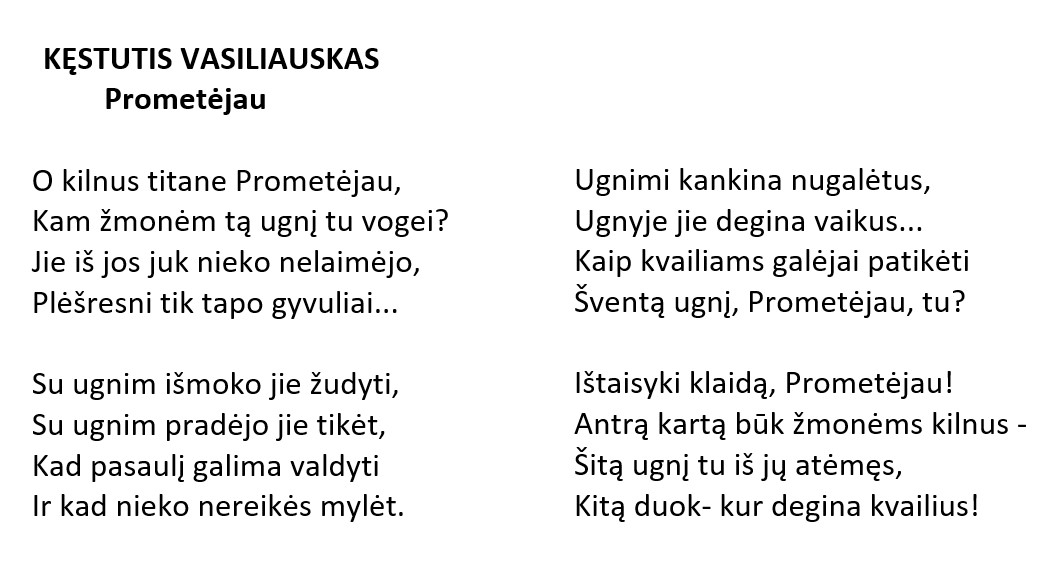 KĘSTUTIS VASILIAUSKAS
Prometėjau

O kilnus titane Prometėjau,
Kam žmonėm tą ugnį tu vogei?
Jie iš jos juk nieko nelaimėjo,
Plėšresni tik tapo gyvuliai...

Su ugnim išmoko jie žudyti,
Su ugnim pradėjo jie tikėt,
Kad pasaulį galima valdyti
Ir kad nieko nereikės mylėt.

Ugnimi kankina nugalėtus,
Ugnyje jie degina vaikus...
Kaip kvailiams galėjai patikėti
Šventą ugnį, Prometėjau, tu?

Ištaisyki klaidą, Prometėjau!
Antrą kartą būk žmonėms kilnus -
Šitą ugnį tu iš jų atėmęs,
Kitą duok- kur degina kvailius!